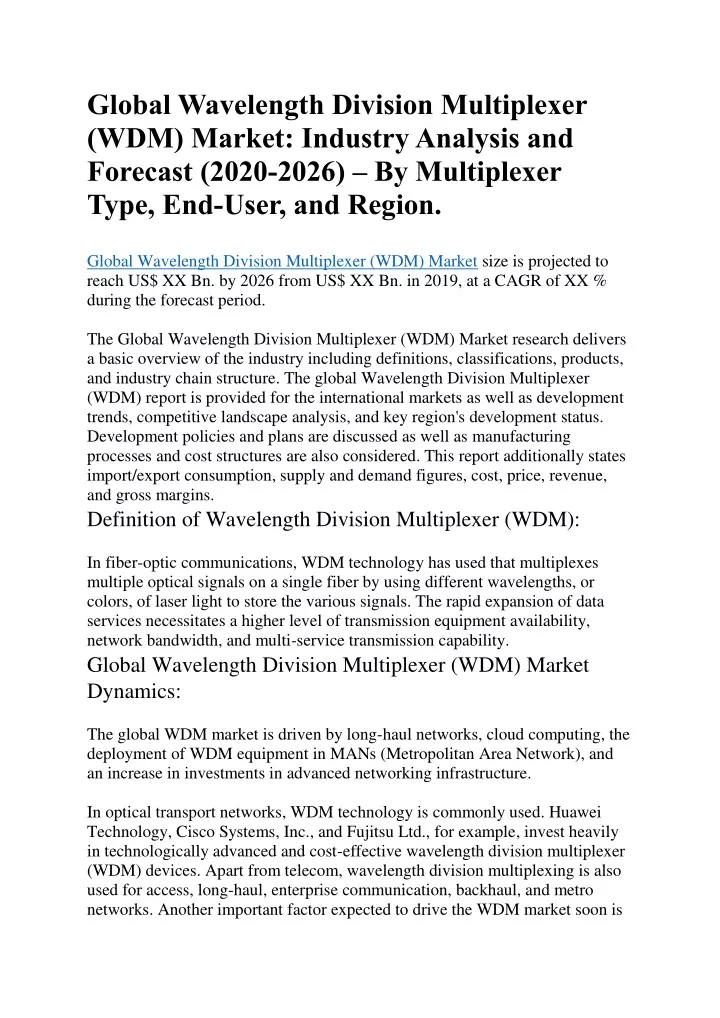 Global Wavelength Division Multiplexer (WDM) Market: Industry Analysis and Forecast (2020-2026) – By Multiplexer Type, End-User, and Region.

Global Wavelength Division Multiplexer (WDM) Market size is projected to reach US$ XX Bn. by 2026 from US$ XX Bn. in 2019, at a CAGR of XX % during the forecast period.

The Global Wavelength Division Multiplexer (WDM) Market research delivers a basic overview of the industry including definitions, classifications, products, and industry chain structure. The global Wavelength Division Multiplexer (WDM) report is provided for the international markets as well as development trends, competitive landscape analysis, and key region's development status. Development policies and plans are discussed as well as manufacturing processes and cost structures are also considered. This report additionally states import/export consumption, supply and demand figures, cost, price, revenue, and gross margins.

Definition of Wavelength Division Multiplexer (WDM):

In fiber-optic communications, WDM technology has used that multiplexes multiple optical signals on a single fiber by using different wavelengths, or colors, of laser light to store the various signals. The rapid expansion of data services necessitates a higher level of transmission equipment availability, network bandwidth, and multi-service transmission capability.

Global Wavelength Division Multiplexer (WDM) Market Dynamics:

The global WDM market is driven by long-haul networks, cloud computing, the deployment of WDM equipment in MANs (Metropolitan Area Network), and an increase in investments in advanced networking infrastructure.

In optical transport networks, WDM technology is commonly used. Huawei Technology, Cisco Systems, Inc., and Fujitsu Ltd., for example, invest heavily in technologically advanced and cost-effective wavelength division multiplexer (WDM) devices. Apart from telecom, wavelength division multiplexing is also used for access, long-haul, enterprise communication, backhaul, and metro networks. Another important factor expected to drive the WDM market soon is